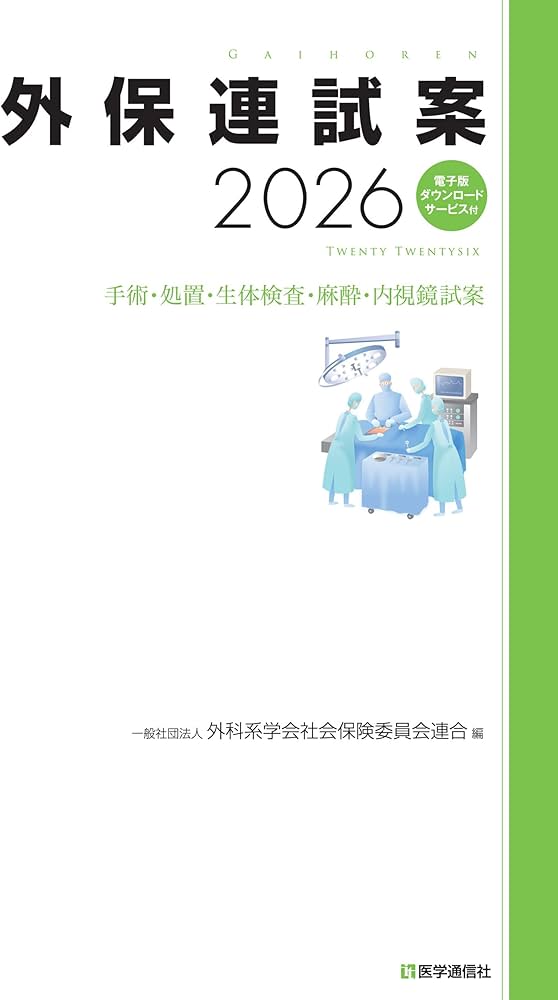 GAIHOREN

外保連試案

2026

電子版
ダウンロード
サービス付

TWENTY TWENTYSIX

手術・処置・生体検査・麻酔・内視鏡試案

一般社団法人 外科系学会社会保険委員会連合 編

医学通信社